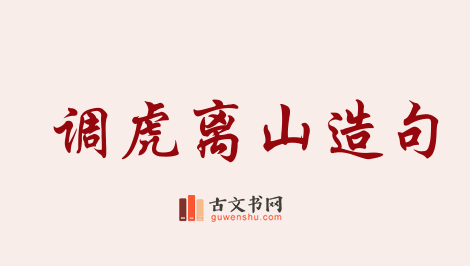 调虎离山造句

古文书网
guwenshu.com